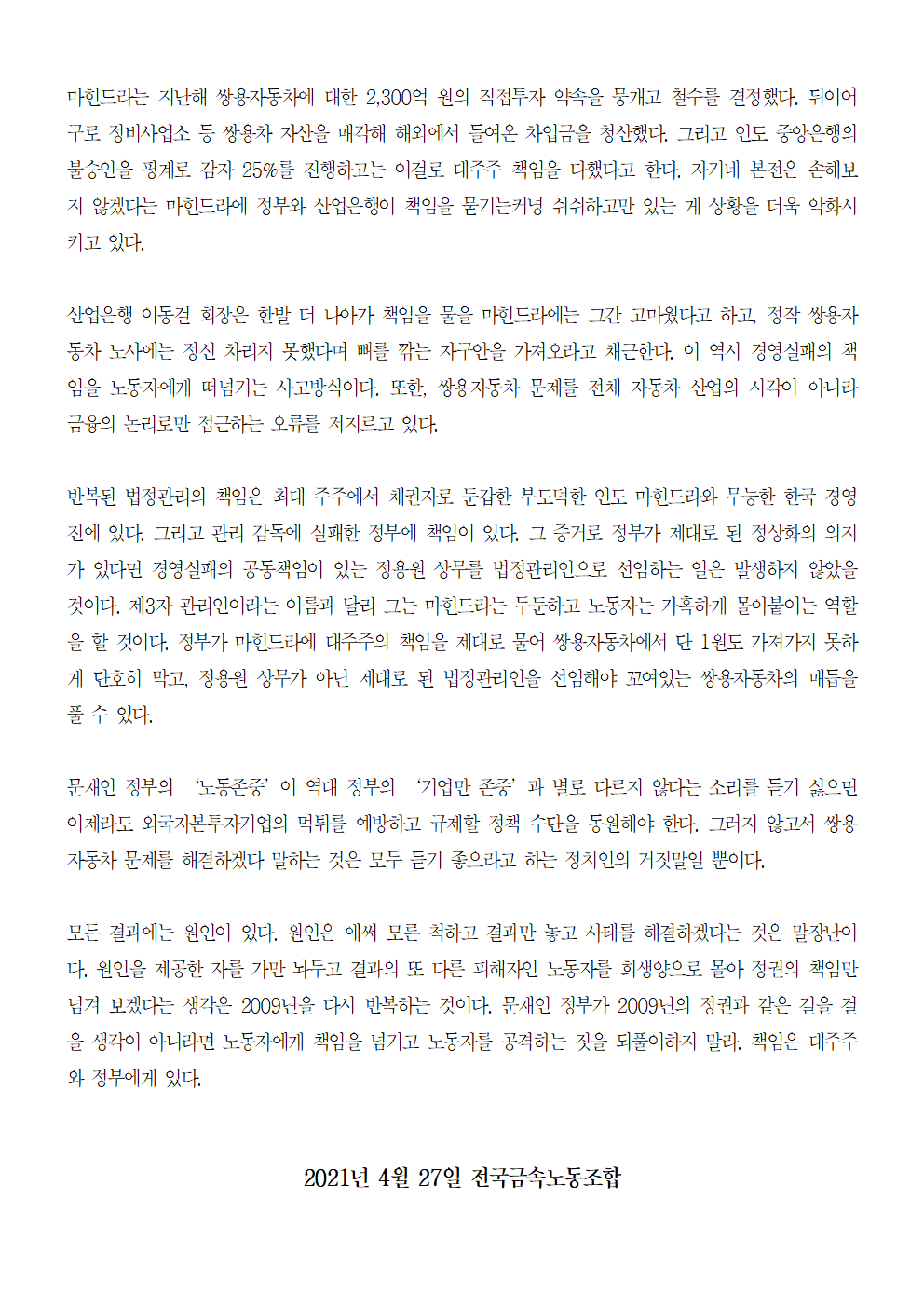 마힌드라는 지난해 쌍용자동차에 대한 2,300억 원의 직접투자 약속을 뭉개고 철수를 결정했다. 뒤이어 구로 정비사업소 등 쌍용차 자산을 매각해 해외에서 들여온 차입금을 청산했다. 그리고 인도 중앙은행의 불승인을 핑계로 감자 25%를 진행하고는 이걸로 대주주 책임을 다했다고 한다. 자기네 본전은 손해보지 않겠다는 마힌드라에 정부와 산업은행이 책임을 묻기는커녕 쉬쉬하고만 있는 게 상황을 더욱 악화시키고 있다.

산업은행 이동걸 회장은 한발 더 나아가 책임을 물을 마힌드라에는 그간 고마웠다고 하고, 정작 쌍용자동차 노사에는 정신 차리지 못했다며 뼈를 깎는 자구안을 가져오라고 채근한다. 이 역시 경영실패의 책임을 노동자에게 떠넘기는 사고방식이다. 또한, 쌍용자동차 문제를 전체 자동차 산업의 시각이 아니라 금융의 논리로만 접근하는 오류를 저지르고 있다.

반복된 법정관리의 책임은 최대 주주에서 채권자로 둔갑한 부도덕한 인도 마힌드라와 무능한 한국 경영진에 있다. 그리고 관리 감독에 실패한 정부에 책임이 있다. 그 증거로 정부가 제대로 된 정상화의 의지가 있다면 경영실패의 공동책임이 있는 정용원 상무를 법정관리인으로 선임하는 일은 발생하지 않았을 것이다. 제3자 관리인이라는 이름과 달리 그는 마힌드라는 두둔하고 노동자는 가혹하게 몰아붙이는 역할을 할 것이다. 정부가 마힌드라에 대주주의 책임을 제대로 물어 쌍용자동차에서 단 1원도 가져가지 못하게 단호히 막고, 정용원 상무가 아닌 제대로 된 법정관리인을 선임해야 꼬여있는 쌍용자동차의 매듭을 풀 수 있다.

문재인 정부의 '노동존중'이 역대 정부의 '기업만 존중'과 별로 다르지 않다는 소리를 듣기 싫으면 이제라도 외국자본투자기업의 먹튀를 예방하고 규제할 정책 수단을 동원해야 한다. 그러지 않고서 쌍용자동차 문제를 해결하겠다 말하는 것은 모두 듣기 좋으라고 하는 정치인의 거짓말일 뿐이다.

모든 결과에는 원인이 있다. 원인은 애써 모른 척하고 결과만 놓고 사태를 해결하겠다는 것은 말장난이다. 원인을 제공한 자를 가만 놔두고 결과의 또 다른 피해자인 노동자를 희생양으로 몰아 정권의 책임만 넘겨 보겠다는 생각은 2009년을 다시 반복하는 것이다. 문재인 정부가 2009년의 정권과 같은 길을 걸을 생각이 아니라면 노동자에게 책임을 넘기고 노동자를 공격하는 짓을 되풀이하지 말라. 책임은 대주주와 정부에게 있다.

2021년 4월 27일 전국금속노동조합